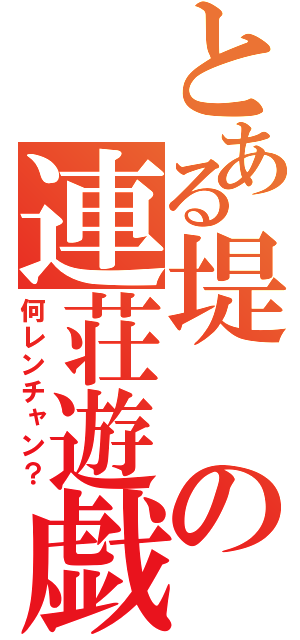 とある堤の連荘遊戯
何レンチャン?